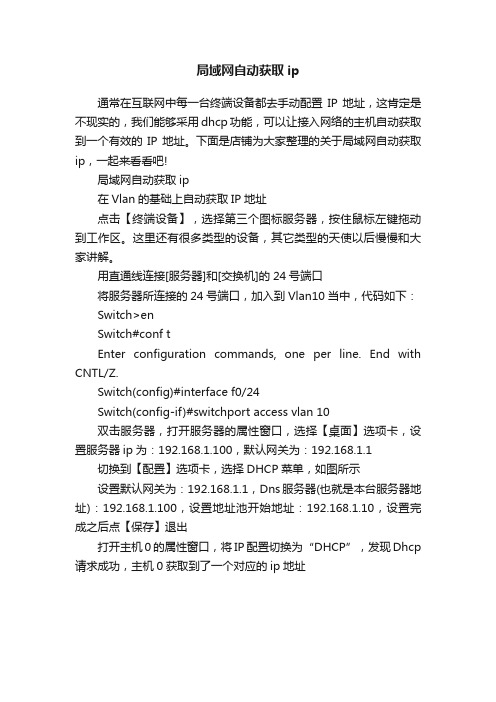 局域网自动获取 ip

通常在互联网中每一台终端设备都去手动配置 IP 地址，这肯定是不现实的，我们能够采用 dhcp 功能，可以让接入网络的主机自动获取到一个有效的 IP 地址。下面是店铺为大家整理的关于局域网自动获取 ip，一起来看看吧!

局域网自动获取 ip

在 Vlan 的基础上自动获取 IP 地址

点击【终端设备】，选择第三个图标服务器，按住鼠标左键拖动到工作区。这里还有很多类型的设备，其它类型的天使以后慢慢和大家讲解。

用直通线连接[服务器]和[交换机]的 24 号端口

将服务器所连接的 24 号端口，加入到 Vlan10 当中，代码如下：

Switch>en

Switch#conf t

Enter configuration commands, one per line. End with CNTL/Z.

Switch(config)#interface f0/24

Switch(config-if)#switchport access vlan 10

双击服务器，打开服务器的属性窗口，选择【桌面】选项卡，设置服务器 ip 为：192.168.1.100，默认网关为：192.168.1.1

切换到【配置】选项卡，选择 DHCP 菜单，如图所示

设置默认网关为：192.168.1.1，Dns 服务器(也就是本台服务器地址)：192.168.1.100，设置地址池开始地址：192.168.1.10，设置完成之后点【保存】退出

打开主机 0 的属性窗口，将 IP 配置切换为“DHCP”，发现 Dhcp 请求成功，主机 0 获取到了一个对应的 ip 地址